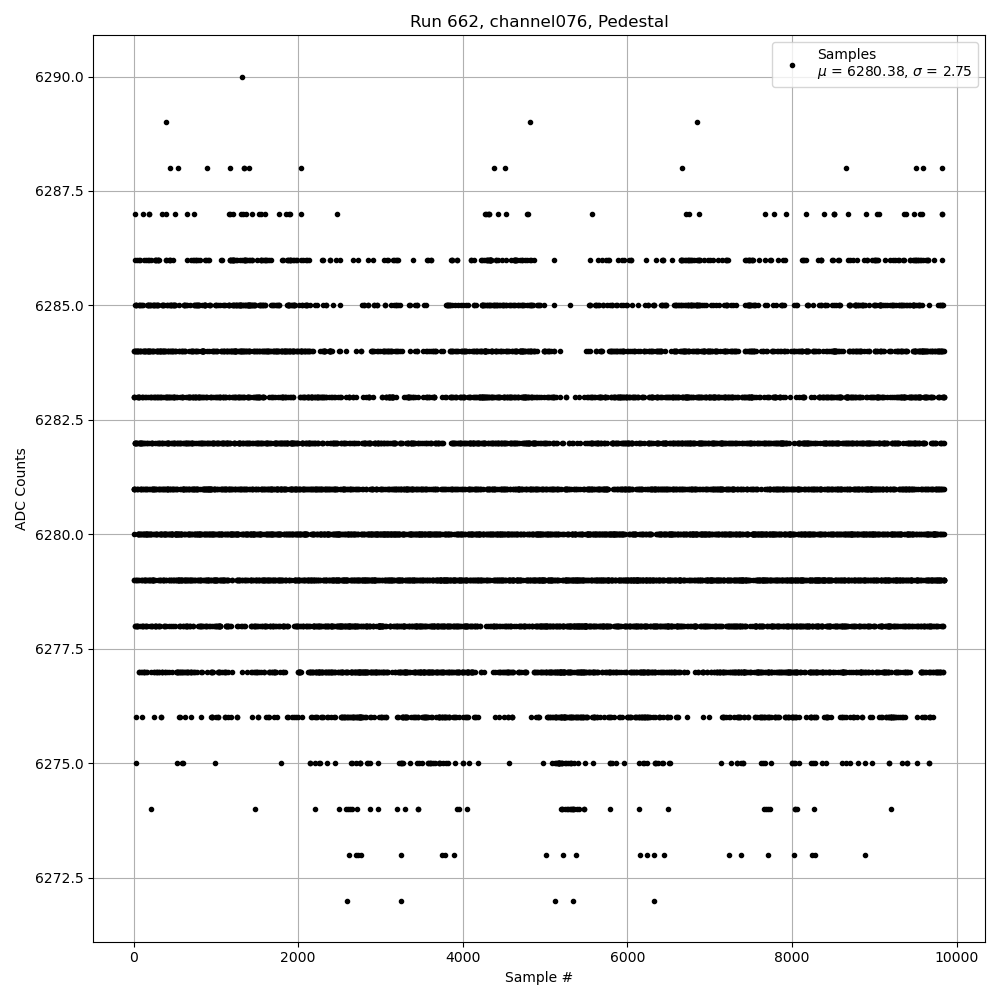 Run 662, channel076, Pedestal

Samples
$\mu$ = 6280.38, $\sigma$ = 2.75

ADC Counts

6290.0
6287.5
6285.0
6282.5
6280.0
6277.5
6275.0
6272.5

0
2000
4000
6000
8000
10000

Sample #